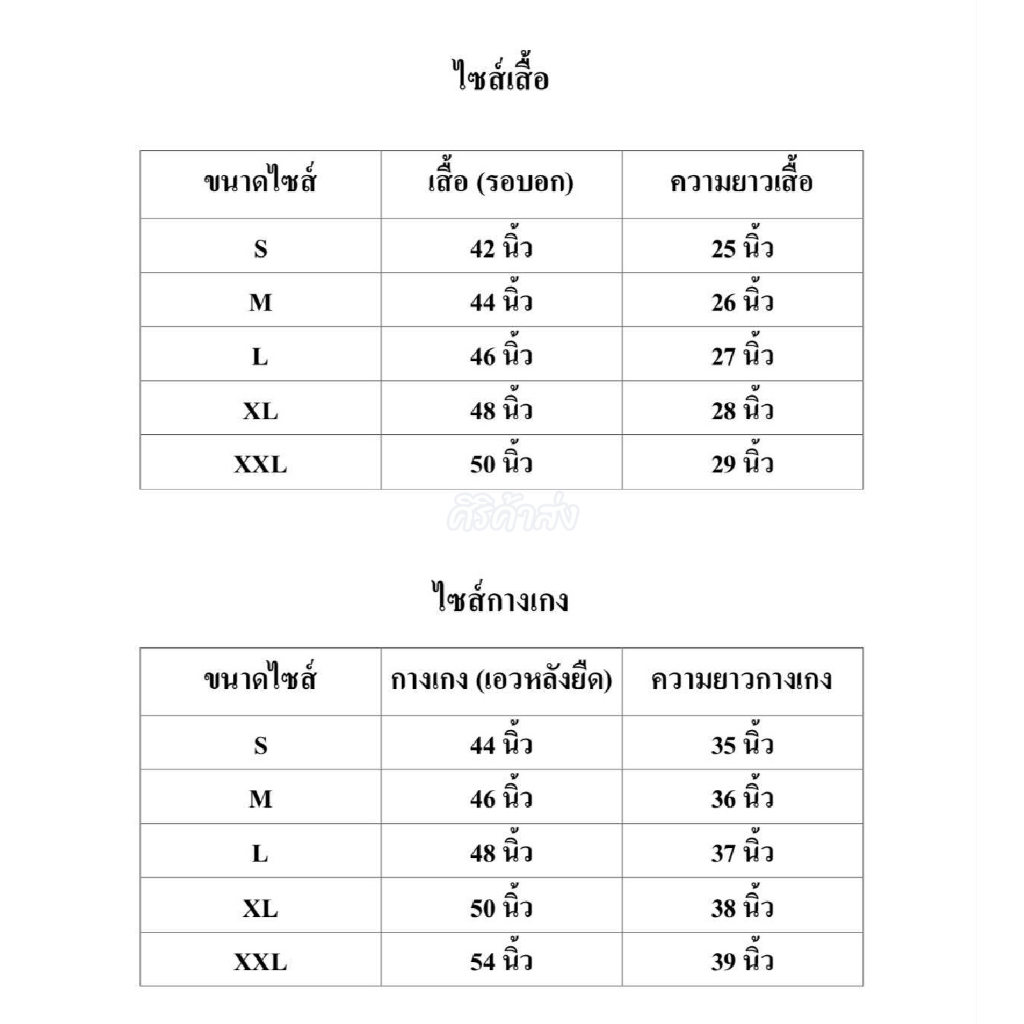 ไซส์เสื้อ

| ขนาดไซส์ | เสื้อ (รอบอก) | ความยาวเสื้อ |
|---|---|---|
| S | 42 นิ้ว | 25 นิ้ว |
| M | 44 นิ้ว | 26 นิ้ว |
| L | 46 นิ้ว | 27 นิ้ว |
| XL | 48 นิ้ว | 28 นิ้ว |
| XXL | 50 นิ้ว | 29 นิ้ว |

ศิริค้าส่ง

ไซส์กางเกง

| ขนาดไซส์ | กางเกง (เอวหลังยืด) | ความยาวกางเกง |
|---|---|---|
| S | 44 นิ้ว | 35 นิ้ว |
| M | 46 นิ้ว | 36 นิ้ว |
| L | 48 นิ้ว | 37 นิ้ว |
| XL | 50 นิ้ว | 38 นิ้ว |
| XXL | 54 นิ้ว | 39 นิ้ว |